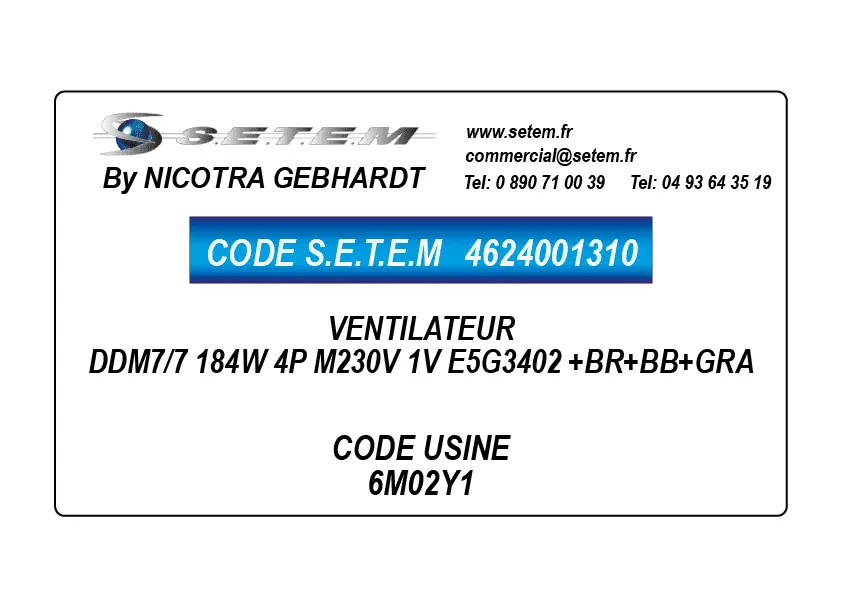 S.E.T.E.M
By NICOTRA GEBHARDT

www.setem.fr
commercial@setem.fr
Tel: 0 890 71 00 39 Tel: 04 93 64 35 19

CODE S.E.T.E.M 4624001310

VENTILATEUR
DDM7/7 184W 4P M230V 1V E5G3402 +BR+BB+GRA

CODE USINE
6M02Y1